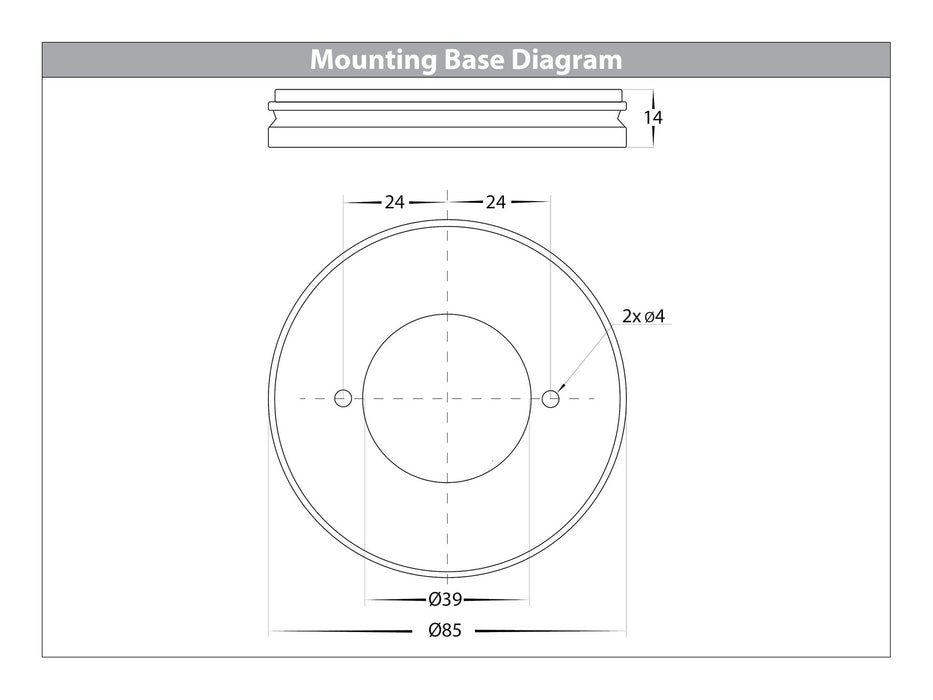 Mounting Base Diagram

14

24 24

2x ø4

Ø39

Ø85